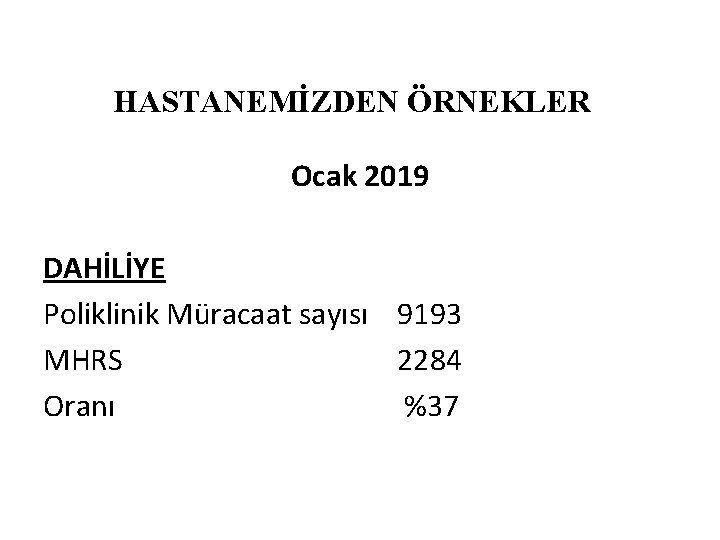 HASTANEMİZDEN ÖRNEKLER

Ocak 2019

DAHİLİYE

Poliklinik Müracaat sayısı 9193
MHRS 2284
Oranı %37